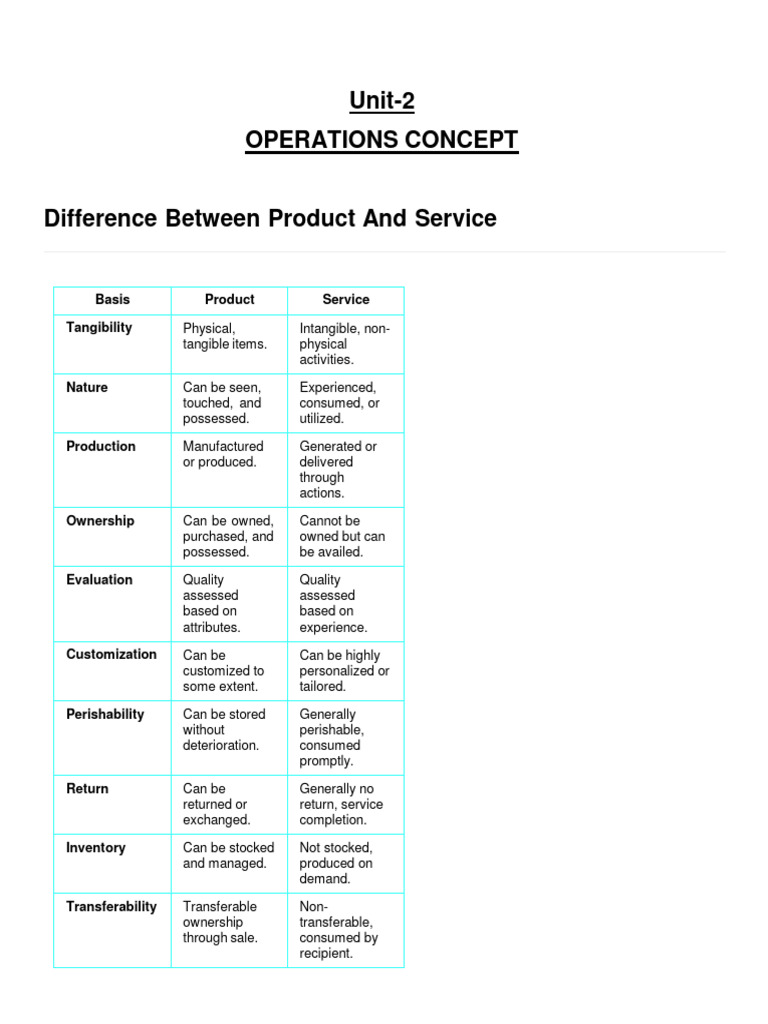 Unit-2

OPERATIONS CONCEPT

Difference Between Product And Service

| Basis | Product | Service |
|---|---|---|
| Tangibility | Physical, tangible items. | Intangible, non-physical activities. |
| Nature | Can be seen, touched, and possessed. | Experienced, consumed, or utilized. |
| Production | Manufactured or produced. | Generated or delivered through actions. |
| Ownership | Can be owned, purchased, and possessed. | Cannot be owned but can be availed. |
| Evaluation | Quality assessed based on attributes. | Quality assessed based on experience. |
| Customization | Can be customized to some extent. | Can be highly personalized or tailored. |
| Perishability | Can be stored without deterioration. | Generally perishable, consumed promptly. |
| Return | Can be returned or exchanged. | Generally no return, service completion. |
| Inventory | Can be stocked and managed. | Not stocked, produced on demand. |
| Transferability | Transferable ownership through sale. | Non-transferable, consumed by recipient. |